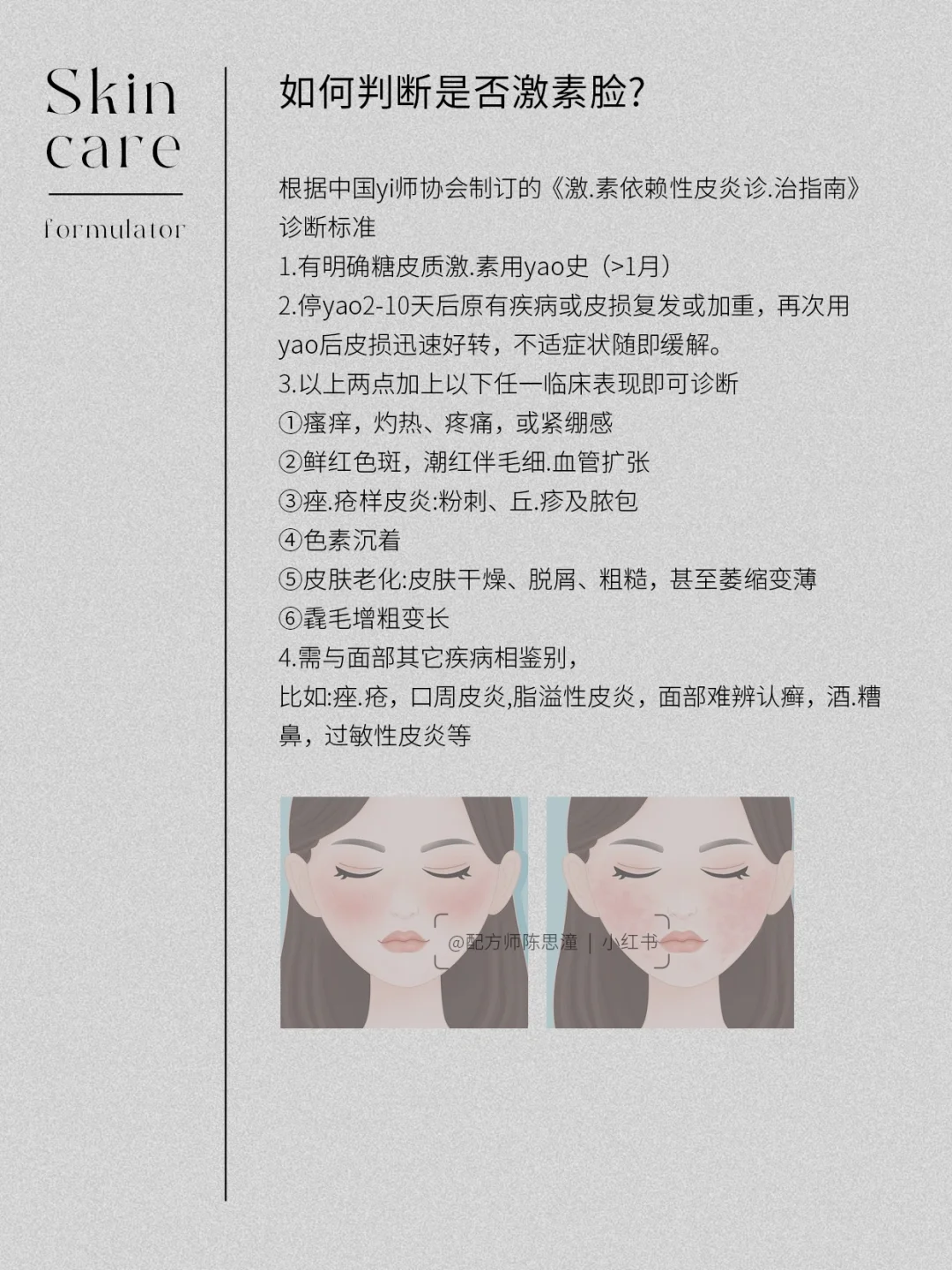 Skin care

formulator

如何判断是否激素脸?

根据中国yi师协会制订的《激.素依赖性皮炎诊.治指南》诊断标准

1.有明确糖皮质激.素用yao史（>1月）

2.停yao2-10天后原有疾病或皮损复发或加重，再次用yao后皮损迅速好转，不适症状随即缓解。

3.以上两点加上以下任一临床表现即可诊断

①瘙痒，灼热、疼痛，或紧绷感

②鲜红色斑，潮红伴毛细.血管扩张

③痤.疮样皮炎:粉刺、丘.疹及脓包

④色素沉着

⑤皮肤老化:皮肤干燥、脱屑、粗糙，甚至萎缩变薄

⑥毳毛增粗变长

4.需与面部其它疾病相鉴别，

比如:痤.疮，口周皮炎,脂溢性皮炎，面部难辨认癣，酒.糟鼻，过敏性皮炎等

@配方师陈思潼 | 小红书